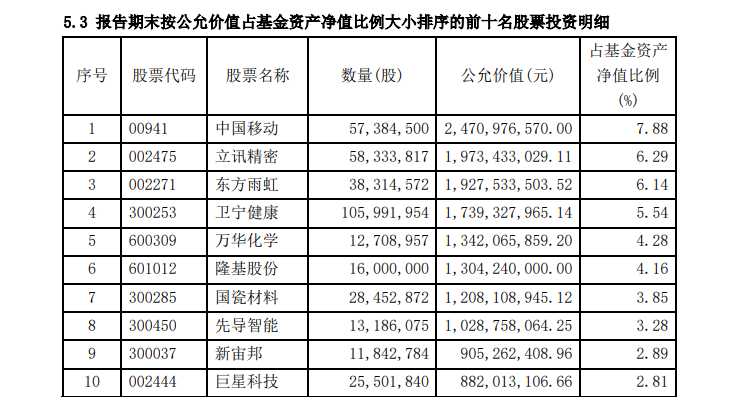 5.3 报告期末按公允价值占基金资产净值比例大小排序的前十名股票投资明细

| 序号 | 股票代码 | 股票名称 | 数量(股) | 公允价值(元) | 占基金资产净值比例(%) |
|---|---|---|---|---|---|
| 1 | 00941 | 中国移动 | 57,384,500 | 2,470,976,570.00 | 7.88 |
| 2 | 002475 | 立讯精密 | 58,333,817 | 1,973,433,029.11 | 6.29 |
| 3 | 002271 | 东方雨虹 | 38,314,572 | 1,927,533,503.52 | 6.14 |
| 4 | 300253 | 卫宁健康 | 105,991,954 | 1,739,327,965.14 | 5.54 |
| 5 | 600309 | 万华化学 | 12,708,957 | 1,342,065,859.20 | 4.28 |
| 6 | 601012 | 隆基股份 | 16,000,000 | 1,304,240,000.00 | 4.16 |
| 7 | 300285 | 国瓷材料 | 28,452,872 | 1,208,108,945.12 | 3.85 |
| 8 | 300450 | 先导智能 | 13,186,075 | 1,028,758,064.25 | 3.28 |
| 9 | 300037 | 新宙邦 | 11,842,784 | 905,262,408.96 | 2.89 |
| 10 | 002444 | 巨星科技 | 25,501,840 | 882,013,106.66 | 2.81 |